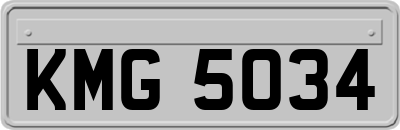 KMG 5034